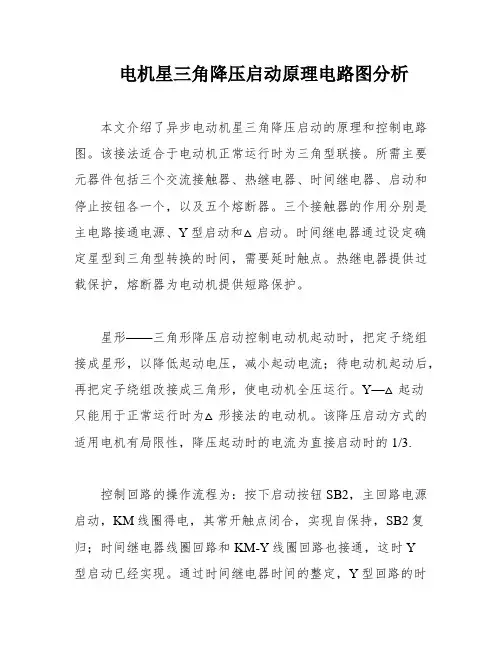 电机星三角降压启动原理电路图分析

本文介绍了异步电动机星三角降压启动的原理和控制电路图。该接法适合于电动机正常运行时为三角型联接。所需主要元器件包括三个交流接触器、热继电器、时间继电器、启动和停止按钮各一个，以及五个熔断器。三个接触器的作用分别是主电路接通电源、Y 型启动和△ 启动。时间继电器通过设定确定星型到三角型转换的时间，需要延时触点。热继电器提供过载保护，熔断器为电动机提供短路保护。

星形——三角形降压启动控制电动机起动时，把定子绕组接成星形，以降低起动电压，减小起动电流；待电动机起动后，再把定子绕组改接成三角形，使电动机全压运行。Y—△ 起动只能用于正常运行时为△ 形接法的电动机。该降压启动方式的适用电机有局限性，降压起动时的电流为直接启动时的 1/3.

控制回路的操作流程为：按下启动按钮 SB2，主回路电源启动，KM 线圈得电，其常开触点闭合，实现自保持，SB2 复归；时间继电器线圈回路和 KM-Y 线圈回路也接通，这时 Y 型启动已经实现。通过时间继电器时间的整定，Y 型回路的时